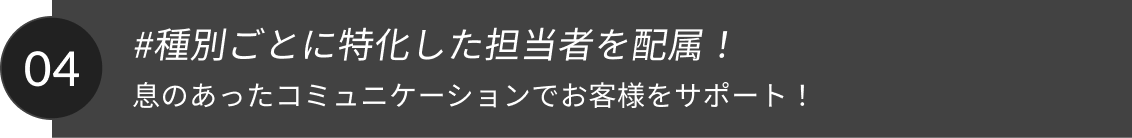 04

#種別ごとに特化した担当者を配属！

息のあったコミュニケーションでお客様をサポート！